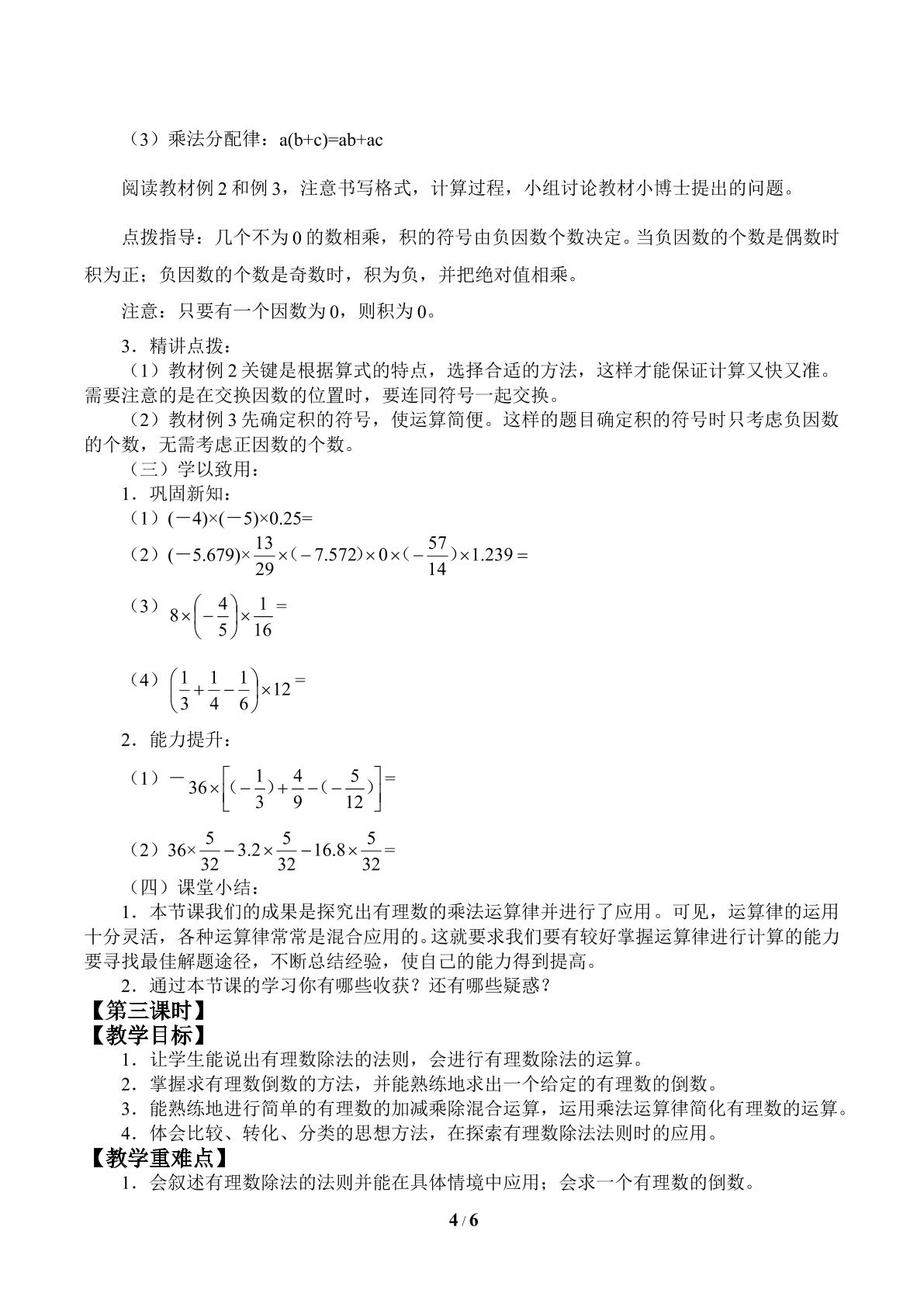 （3）乘法分配律：a(b+c)=ab+ac

阅读教材例2和例3，注意书写格式，计算过程，小组讨论教材小博士提出的问题。

点拨指导：几个不为0的数相乘，积的符号由负因数个数决定。当负因数的个数是偶数时积为正；负因数的个数是奇数时，积为负，并把绝对值相乘。

注意：只要有一个因数为0，则积为0。

3．精讲点拨：

（1）教材例2关键是根据算式的特点，选择合适的方法，这样才能保证计算又快又准。需要注意的是在交换因数的位置时，要连同符号一起交换。

（2）教材例3先确定积的符号，使运算简便。这样的题目确定积的符号时只考虑负因数的个数，无需考虑正因数的个数。

（三）学以致用：

1．巩固新知：

（1）$(-4)\times(-5)\times0.25=$

（2）$(-5.679)\times\frac{13}{29}\times(-7.572)\times0\times(-\frac{57}{14})\times1.239=$

（3）$8\times\left(-\frac{4}{5}\right)\times\frac{1}{16}=$

（4）$\left(\frac{1}{3}+\frac{1}{4}-\frac{1}{6}\right)\times12=$

2．能力提升：

（1）$-36\times\left[(-\frac{1}{3})+\frac{4}{9}-(-\frac{5}{12})\right]=$

（2）$36\times\frac{5}{32}-3.2\times\frac{5}{32}-16.8\times\frac{5}{32}=$

（四）课堂小结：

1．本节课我们的成果是探究出有理数的乘法运算律并进行了应用。可见，运算律的运用十分灵活，各种运算律常常是混合应用的。这就要求我们要有较好掌握运算律进行计算的能力要寻找最佳解题途径，不断总结经验，使自己的能力得到提高。

2．通过本节课的学习你有哪些收获？还有哪些疑惑？

【第三课时】

【教学目标】

1．让学生能说出有理数除法的法则，会进行有理数除法的运算。

2．掌握求有理数倒数的方法，并能熟练地求出一个给定的有理数的倒数。

3．能熟练地进行简单的有理数的加减乘除混合运算，运用乘法运算律简化有理数的运算。

4．体会比较、转化、分类的思想方法，在探索有理数除法法则时的应用。

【教学重难点】

1．会叙述有理数除法的法则并能在具体情境中应用；会求一个有理数的倒数。

4 / 6